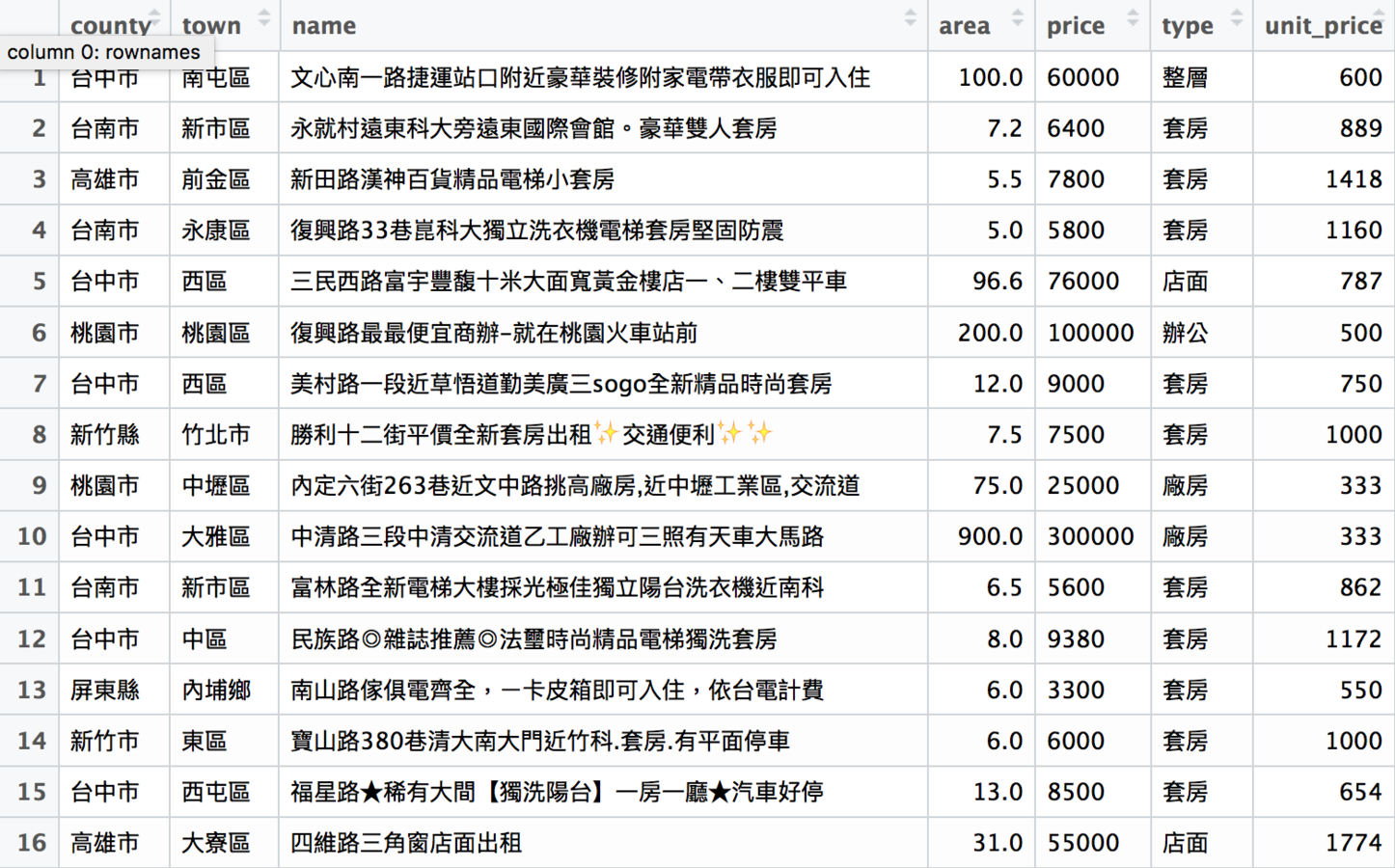 column 0: rownames

|  | county | town | name | area | price | type | unit_price |
|---|---|---|---|---|---|---|---|
| 1 | 台中市 | 南屯區 | 文心南一路捷運站口附近豪華裝修附家電帶衣服即可入住 | 100.0 | 60000 | 整層 | 600 |
| 2 | 台南市 | 新市區 | 永就村遠東科大旁遠東國際會館。豪華雙人套房 | 7.2 | 6400 | 套房 | 889 |
| 3 | 高雄市 | 前金區 | 新田路漢神百貨精品電梯小套房 | 5.5 | 7800 | 套房 | 1418 |
| 4 | 台南市 | 永康區 | 復興路33巷崑科大獨立洗衣機電梯套房堅固防震 | 5.0 | 5800 | 套房 | 1160 |
| 5 | 台中市 | 西區 | 三民西路富宇豐馥十米大面寬黃金樓店一、二樓雙平車 | 96.6 | 76000 | 店面 | 787 |
| 6 | 桃園市 | 桃園區 | 復興路最最便宜商辦-就在桃園火車站前 | 200.0 | 100000 | 辦公 | 500 |
| 7 | 台中市 | 西區 | 美村路一段近草悟道勤美廣三sogo全新精品時尚套房 | 12.0 | 9000 | 套房 | 750 |
| 8 | 新竹縣 | 竹北市 | 勝利十二街平價全新套房出租✨交通便利✨✨ | 7.5 | 7500 | 套房 | 1000 |
| 9 | 桃園市 | 中壢區 | 內定六街263巷近文中路挑高廠房,近中壢工業區,交流道 | 75.0 | 25000 | 廠房 | 333 |
| 10 | 台中市 | 大雅區 | 中清路三段中清交流道乙工廠辦可三照有天車大馬路 | 900.0 | 300000 | 廠房 | 333 |
| 11 | 台南市 | 新市區 | 富林路全新電梯大樓採光極佳獨立陽台洗衣機近南科 | 6.5 | 5600 | 套房 | 862 |
| 12 | 台中市 | 中區 | 民族路◎雜誌推薦◎法璽時尚精品電梯獨洗套房 | 8.0 | 9380 | 套房 | 1172 |
| 13 | 屏東縣 | 內埔鄉 | 南山路傢俱電齊全,一卡皮箱即可入住,依台電計費 | 6.0 | 3300 | 套房 | 550 |
| 14 | 新竹市 | 東區 | 寶山路380巷清大南大門近竹科.套房.有平面停車 | 6.0 | 6000 | 套房 | 1000 |
| 15 | 台中市 | 西屯區 | 福星路★稀有大間【獨洗陽台】一房一廳★汽車好停 | 13.0 | 8500 | 套房 | 654 |
| 16 | 高雄市 | 大寮區 | 四維路三角窗店面出租 | 31.0 | 55000 | 店面 | 1774 |